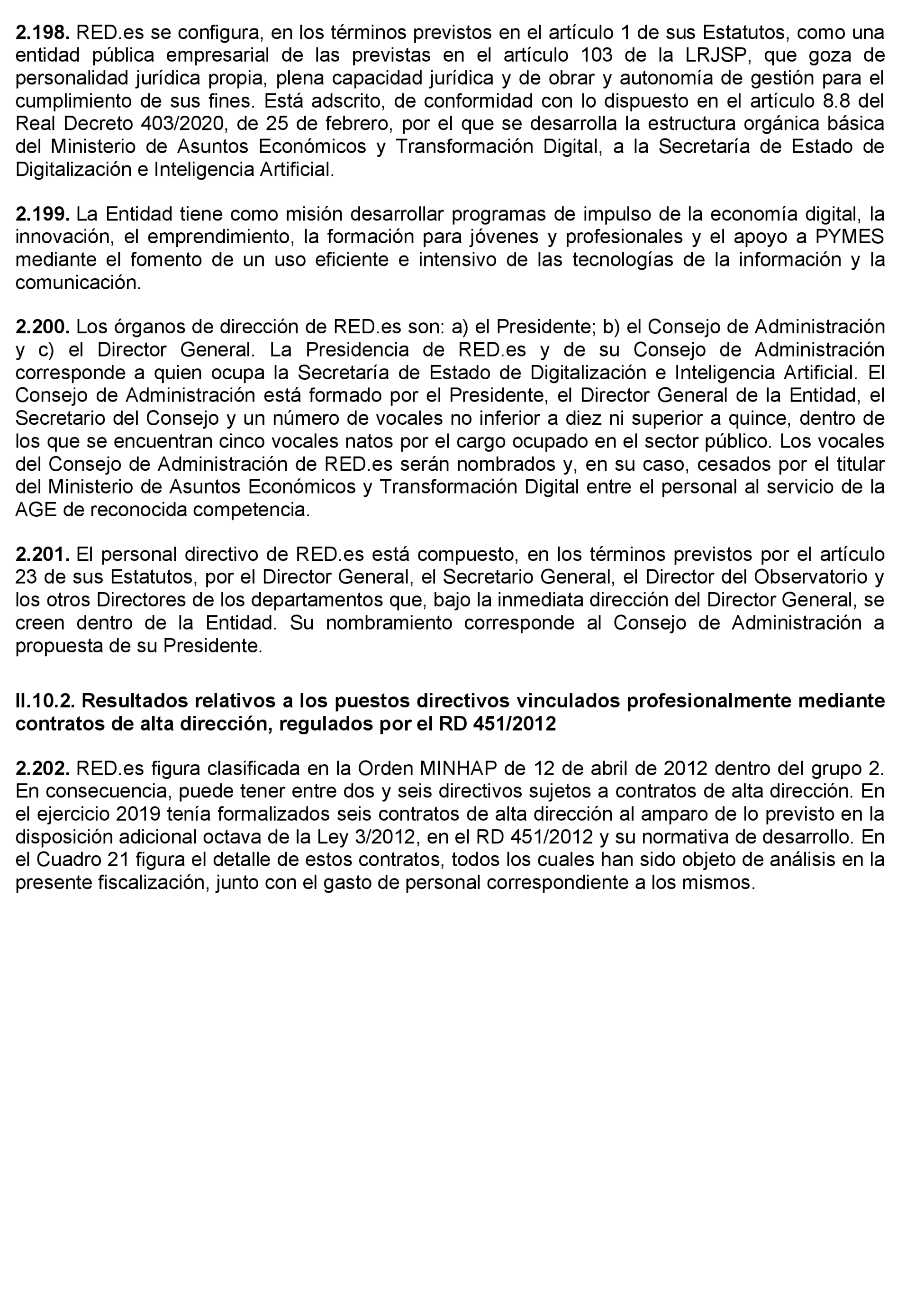 2.198. RED.es se configura, en los términos previstos en el artículo 1 de sus Estatutos, como una entidad pública empresarial de las previstas en el artículo 103 de la LRJSP, que goza de personalidad jurídica propia, plena capacidad jurídica y de obrar y autonomía de gestión para el cumplimiento de sus fines. Está adscrito, de conformidad con lo dispuesto en el artículo 8.8 del Real Decreto 403/2020, de 25 de febrero, por el que se desarrolla la estructura orgánica básica del Ministerio de Asuntos Económicos y Transformación Digital, a la Secretaría de Estado de Digitalización e Inteligencia Artificial.

2.199. La Entidad tiene como misión desarrollar programas de impulso de la economía digital, la innovación, el emprendimiento, la formación para jóvenes y profesionales y el apoyo a PYMES mediante el fomento de un uso eficiente e intensivo de las tecnologías de la información y la comunicación.

2.200. Los órganos de dirección de RED.es son: a) el Presidente; b) el Consejo de Administración y c) el Director General. La Presidencia de RED.es y de su Consejo de Administración corresponde a quien ocupa la Secretaría de Estado de Digitalización e Inteligencia Artificial. El Consejo de Administración está formado por el Presidente, el Director General de la Entidad, el Secretario del Consejo y un número de vocales no inferior a diez ni superior a quince, dentro de los que se encuentran cinco vocales natos por el cargo ocupado en el sector público. Los vocales del Consejo de Administración de RED.es serán nombrados y, en su caso, cesados por el titular del Ministerio de Asuntos Económicos y Transformación Digital entre el personal al servicio de la AGE de reconocida competencia.

2.201. El personal directivo de RED.es está compuesto, en los términos previstos por el artículo 23 de sus Estatutos, por el Director General, el Secretario General, el Director del Observatorio y los otros Directores de los departamentos que, bajo la inmediata dirección del Director General, se creen dentro de la Entidad. Su nombramiento corresponde al Consejo de Administración a propuesta de su Presidente.

II.10.2. Resultados relativos a los puestos directivos vinculados profesionalmente mediante contratos de alta dirección, regulados por el RD 451/2012

2.202. RED.es figura clasificada en la Orden MINHAP de 12 de abril de 2012 dentro del grupo 2. En consecuencia, puede tener entre dos y seis directivos sujetos a contratos de alta dirección. En el ejercicio 2019 tenía formalizados seis contratos de alta dirección al amparo de lo previsto en la disposición adicional octava de la Ley 3/2012, en el RD 451/2012 y su normativa de desarrollo. En el Cuadro 21 figura el detalle de estos contratos, todos los cuales han sido objeto de análisis en la presente fiscalización, junto con el gasto de personal correspondiente a los mismos.